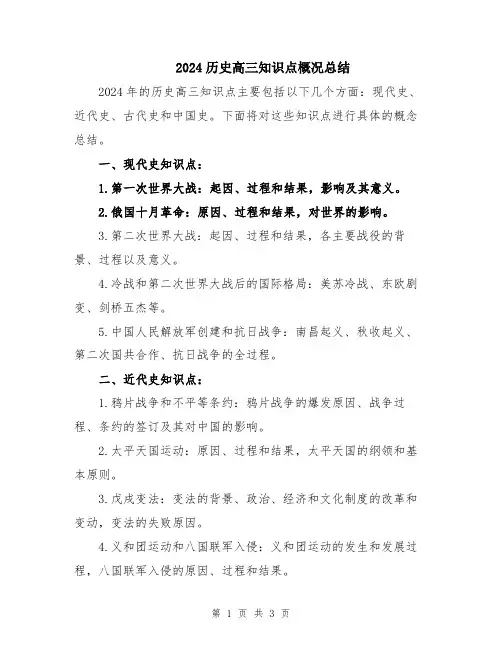 2024历史高三知识点概况总结

2024年的历史高三知识点主要包括以下几个方面：现代史、近代史、古代史和中国史。下面将对这些知识点进行具体的概念总结。

一、现代史知识点：

1.第一次世界大战：起因、过程和结果，影响及其意义。

2.俄国十月革命：原因、过程和结果，对世界的影响。

3.第二次世界大战：起因、过程和结果，各主要战役的背景、过程以及意义。

4.冷战和第二次世界大战后的国际格局：美苏冷战、东欧剧变、剑桥五杰等。

5.中国人民解放军创建和抗日战争：南昌起义、秋收起义、第二次国共合作、抗日战争的全过程。

二、近代史知识点：

1.鸦片战争和不平等条约：鸦片战争的爆发原因、战争过程、条约的签订及其对中国的影响。

2.太平天国运动：原因、过程和结果，太平天国的纲领和基本原则。

3.戊戌变法：变法的背景、政治、经济和文化制度的改革和变动，变法的失败原因。

4.义和团运动和八国联军入侵：义和团运动的发生和发展过程，八国联军入侵的原因、过程和结果。

第 1 页 共 3 页